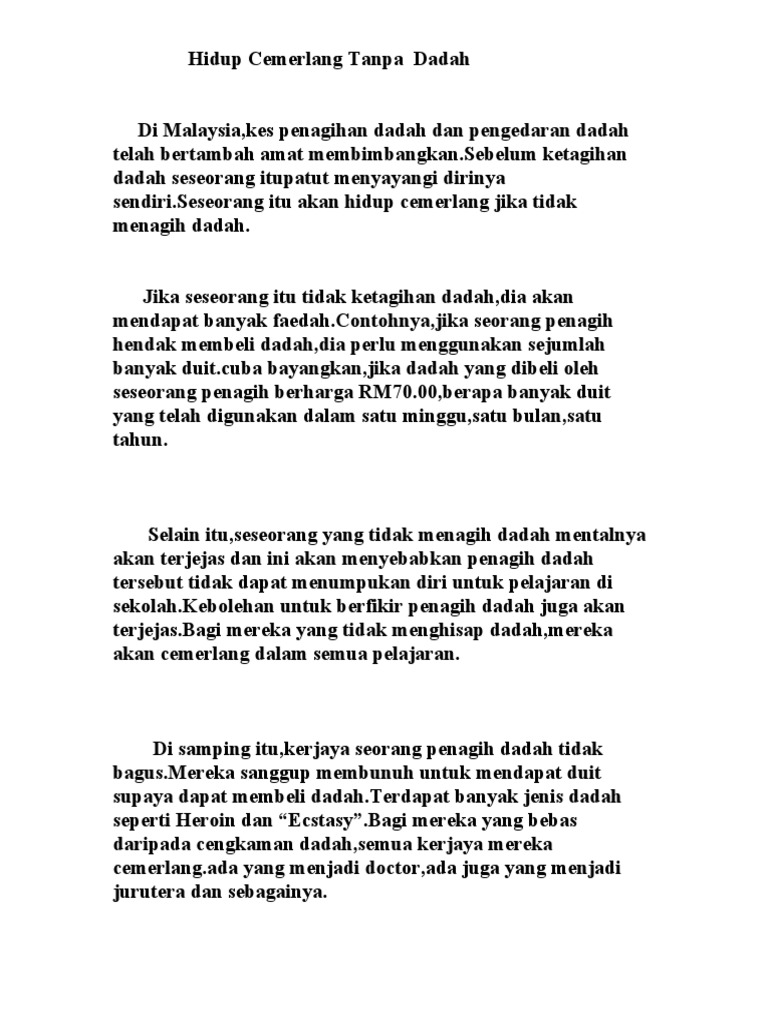 Hidup Cemerlang Tanpa Dadah

Di Malaysia,kes penagihan dadah dan pengedaran dadah telah bertambah amat membimbangkan.Sebelum ketagihan dadah seseorang itupatut menyayangi dirinya sendiri.Seseorang itu akan hidup cemerlang jika tidak menagih dadah.

Jika seseorang itu tidak ketagihan dadah,dia akan mendapat banyak faedah.Contohnya,jika seorang penagih hendak membeli dadah,dia perlu menggunakan sejumlah banyak duit.cuba bayangkan,jika dadah yang dibeli oleh seseorang penagih berharga RM70.00,berapa banyak duit yang telah digunakan dalam satu minggu,satu bulan,satu tahun.

Selain itu,seseorang yang tidak menagih dadah mentalnya akan terjejas dan ini akan menyebabkan penagih dadah tersebut tidak dapat menumpukan diri untuk pelajaran di sekolah.Kebolehan untuk berfikir penagih dadah juga akan terjejas.Bagi mereka yang tidak menghisap dadah,mereka akan cemerlang dalam semua pelajaran.

Di samping itu,kerjaya seorang penagih dadah tidak bagus.Mereka sanggup membunuh untuk mendapat duit supaya dapat membeli dadah.Terdapat banyak jenis dadah seperti Heroin dan “Ecstasy”.Bagi mereka yang bebas daripada cengkaman dadah,semua kerjaya mereka cemerlang.ada yang menjadi doctor,ada juga yang menjadi jurutera dan sebagainya.